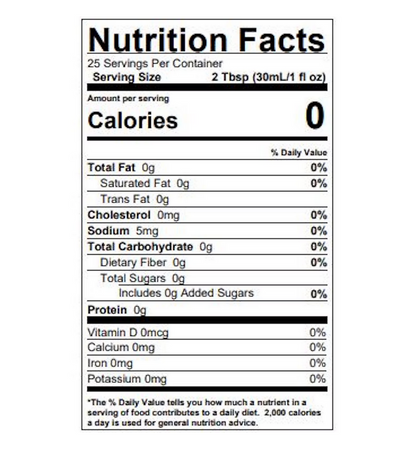 Nutrition Facts
25 Servings Per Container
Serving Size 2 Tbsp (30mL/1 fl oz)

Amount per serving
Calories 0

% Daily Value
Total Fat 0g 0%
Saturated Fat 0g 0%
Trans Fat 0g
Cholesterol 0mg 0%
Sodium 5mg 0%
Total Carbohydrate 0g 0%
Dietary Fiber 0g 0%
Total Sugars 0g
Includes 0g Added Sugars 0%
Protein 0g

Vitamin D 0mcg 0%
Calcium 0mg 0%
Iron 0mg 0%
Potassium 0mg 0%

*The % Daily Value tells you how much a nutrient in a serving of food contributes to a daily diet. 2,000 calories a day is used for general nutrition advice.